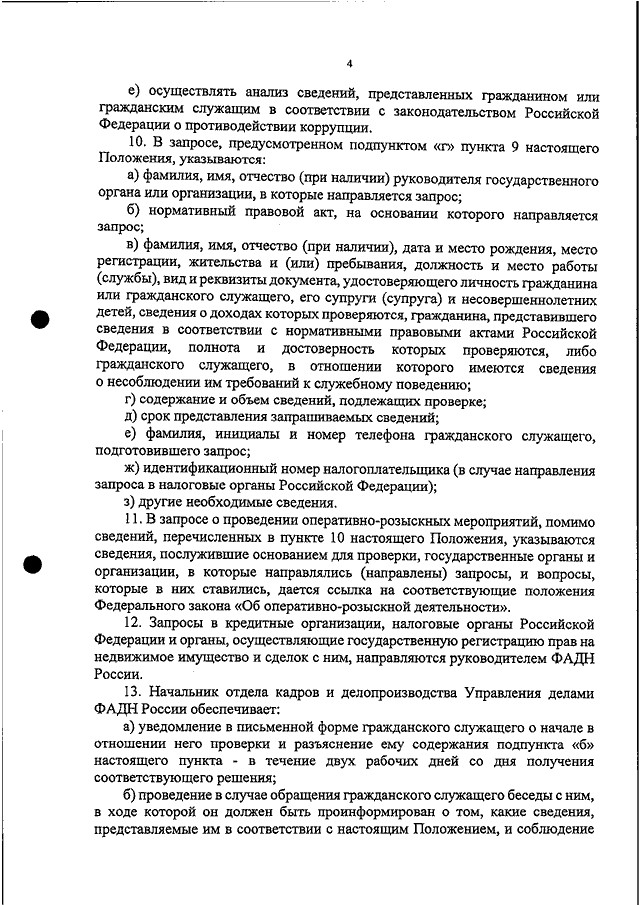 4

е) осуществлять анализ сведений, представленных гражданином или гражданским служащим в соответствии с законодательством Российской Федерации о противодействии коррупции.

10. В запросе, предусмотренном подпунктом «г» пункта 9 настоящего Положения, указываются:

а) фамилия, имя, отчество (при наличии) руководителя государственного органа или организации, в которые направляется запрос;

б) нормативный правовой акт, на основании которого направляется запрос;

в) фамилия, имя, отчество (при наличии), дата и место рождения, место регистрации, жительства и (или) пребывания, должность и место работы (службы), вид и реквизиты документа, удостоверяющего личность гражданина или гражданского служащего, его супруги (супруга) и несовершеннолетних детей, сведения о доходах которых проверяются, гражданина, представившего сведения в соответствии с нормативными правовыми актами Российской Федерации, полнота и достоверность которых проверяются, либо гражданского служащего, в отношении которого имеются сведения о несоблюдении им требований к служебному поведению;

г) содержание и объем сведений, подлежащих проверке;

д) срок представления запрашиваемых сведений;

е) фамилия, инициалы и номер телефона гражданского служащего, подготовившего запрос;

ж) идентификационный номер налогоплательщика (в случае направления запроса в налоговые органы Российской Федерации);

з) другие необходимые сведения.

11. В запросе о проведении оперативно-розыскных мероприятий, помимо сведений, перечисленных в пункте 10 настоящего Положения, указываются сведения, послужившие основанием для проверки, государственные органы и организации, в которые направлялись (направлены) запросы, и вопросы, которые в них ставились, дается ссылка на соответствующие положения Федерального закона «Об оперативно-розыскной деятельности».

12. Запросы в кредитные организации, налоговые органы Российской Федерации и органы, осуществляющие государственную регистрацию прав на недвижимое имущество и сделок с ним, направляются руководителем ФАДН России.

13. Начальник отдела кадров и делопроизводства Управления делами ФАДН России обеспечивает:

а) уведомление в письменной форме гражданского служащего о начале в отношении него проверки и разъяснение ему содержания подпункта «б» настоящего пункта - в течение двух рабочих дней со дня получения соответствующего решения;

б) проведение в случае обращения гражданского служащего беседы с ним, в ходе которой он должен быть проинформирован о том, какие сведения, представляемые им в соответствии с настоящим Положением, и соблюдение